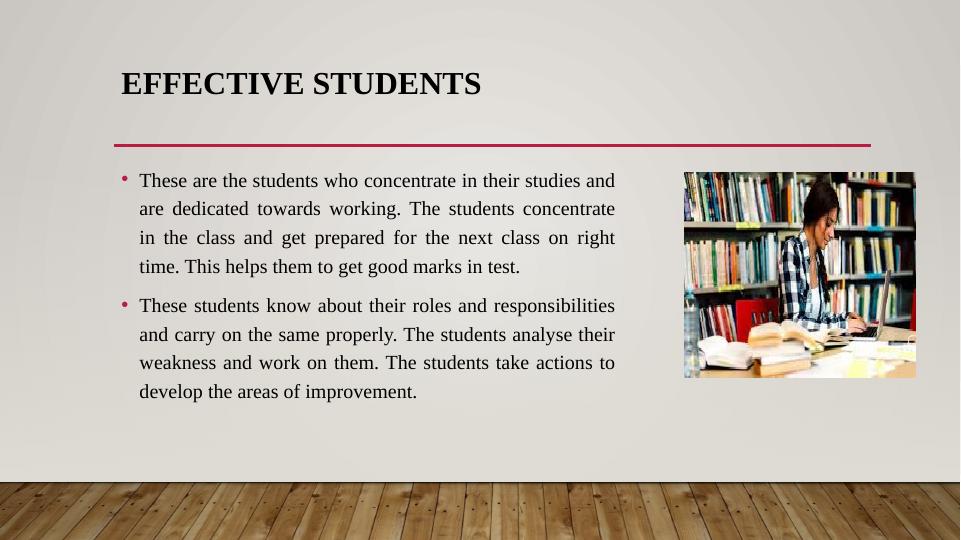 EFFECTIVE STUDENTS

• These are the students who concentrate in their studies and are dedicated towards working. The students concentrate in the class and get prepared for the next class on right time. This helps them to get good marks in test.

• These students know about their roles and responsibilities and carry on the same properly. The students analyse their weakness and work on them. The students take actions to develop the areas of improvement.